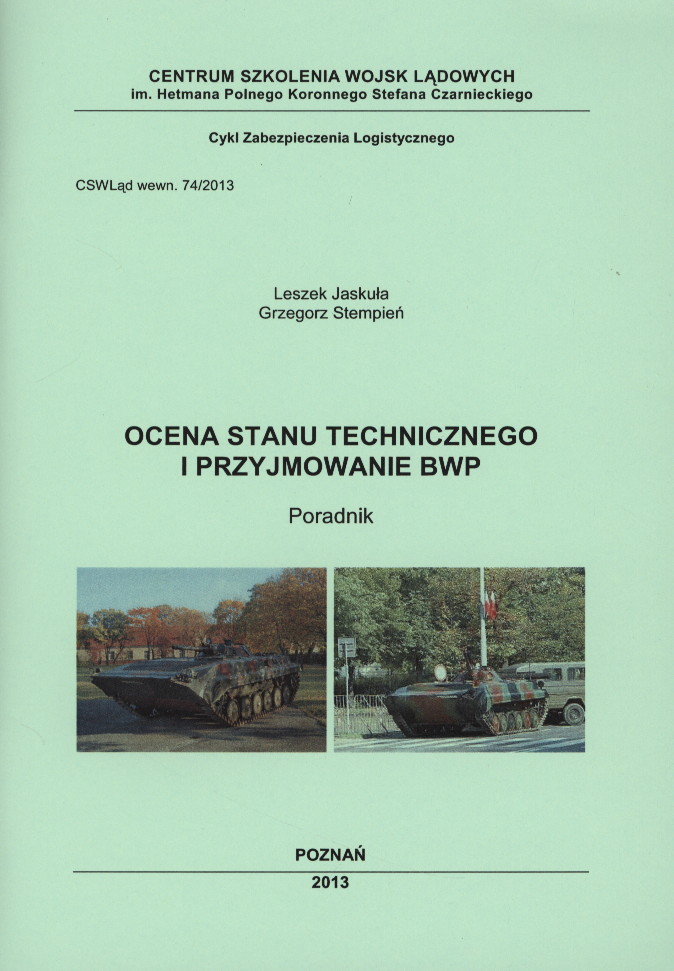 CENTRUM SZKOLENIA WOJSK LĄDOWYCH
im. Hetmana Polnego Koronnego Stefana Czarnieckiego

Cykl Zabezpieczenia Logistycznego

CSWLąd wewn. 74/2013

Leszek Jaskuła
Grzegorz Stempień

OCENA STANU TECHNICZNEGO
I PRZYJMOWANIE BWP

Poradnik

POZNAŃ
2013